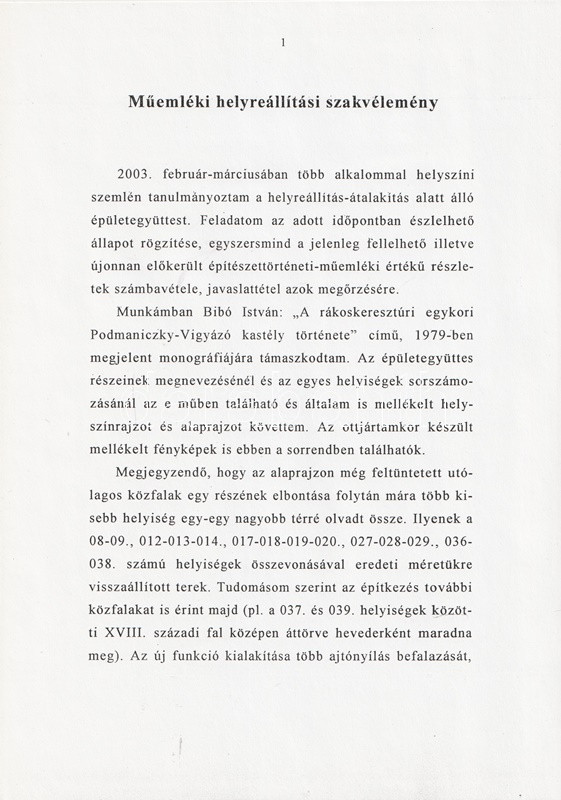 1

Műemléki helyreállítási szakvélemény

2003. február-márciusában több alkalommal helyszíni szemlén tanulmányoztam a helyreállítás-átalakítás alatt álló épületegyüttest. Feladatom az adott időpontban észlelhető állapot rögzítése, egyszersmind a jelenleg fellelhető illetve újonnan előkerült építészettörténeti-műemléki értékű részletek számbavétele, javaslattétel azok megőrzésére.

Munkámban Bibó István: „A rákoskeresztúri egykori Podmaniczky-Vigyázó kastély története" című, 1979-ben megjelent monográfiájára támaszkodtam. Az épületegyüttes részeinek megnevezésénél és az egyes helyiségek sorszámozásánál az e műben található és általam is mellékelt helyszínrajzot és alaprajzot követtem. Az ottjártamkor készült mellékelt fényképek is ebben a sorrendben találhatók.

Megjegyzendő, hogy az alaprajzon még feltüntetett utólagos közfalak egy részének elbontása folytán mára több kisebb helyiség egy-egy nagyobb térré olvadt össze. Ilyenek a 08-09., 012-013-014., 017-018-019-020., 027-028-029., 036-038. számú helyiségek összevonásával eredeti méretükre visszaállított terek. Tudomásom szerint az építkezés további közfalakat is érint majd (pl. a 037. és 039. helyiségek közötti XVIII. századi fal középen áttörve hevederként maradna meg). Az új funkció kialakítása több ajtónyílás befalazását,